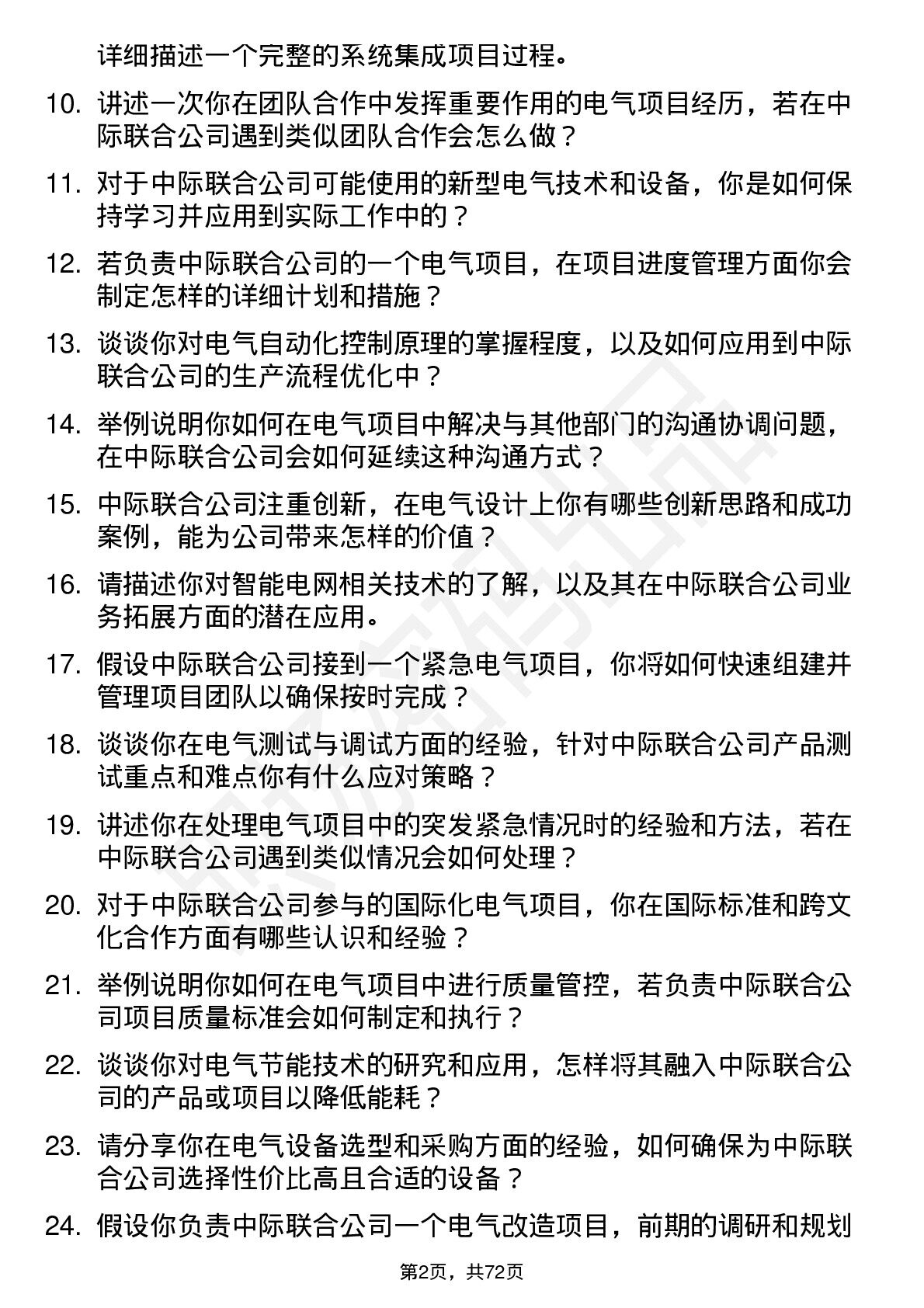 详细描述一个完整的系统集成项目过程。

10. 讲述一次你在团队合作中发挥重要作用的电气项目经历，若在中际联合公司遇到类似团队合作会怎么做？

11. 对于中际联合公司可能使用的新型电气技术和设备，你是如何保持学习并应用到实际工作中的？

12. 若负责中际联合公司的一个电气项目，在项目进度管理方面你会制定怎样的详细计划和措施？

13. 谈谈你对电气自动化控制原理的掌握程度，以及如何应用到中际联合公司的生产流程优化中？

14. 举例说明你如何在电气项目中解决与其他部门的沟通协调问题，在中际联合公司会如何延续这种沟通方式？

15. 中际联合公司注重创新，在电气设计上你有哪些创新思路和成功案例，能为公司带来怎样的价值？

16. 请描述你对智能电网相关技术的了解，以及其在中际联合公司业务拓展方面的潜在应用。

17. 假设中际联合公司接到一个紧急电气项目，你将如何快速组建并管理项目团队以确保按时完成？

18. 谈谈你在电气测试与调试方面的经验，针对中际联合公司产品测试重点和难点你有什么应对策略？

19. 讲述你在处理电气项目中的突发紧急情况时的经验和方法，若在中际联合公司遇到类似情况会如何处理？

20. 对于中际联合公司参与的国际化电气项目，你在国际标准和跨文化合作方面有哪些认识和经验？

21. 举例说明你如何在电气项目中进行质量管控，若负责中际联合公司项目质量标准会如何制定和执行？

22. 谈谈你对电气节能技术的研究和应用，怎样将其融入中际联合公司的产品或项目以降低能耗？

23. 请分享你在电气设备选型和采购方面的经验，如何确保为中际联合公司选择性价比高且合适的设备？

24. 假设你负责中际联合公司一个电气改造项目，前期的调研和规划

第2页，共72页